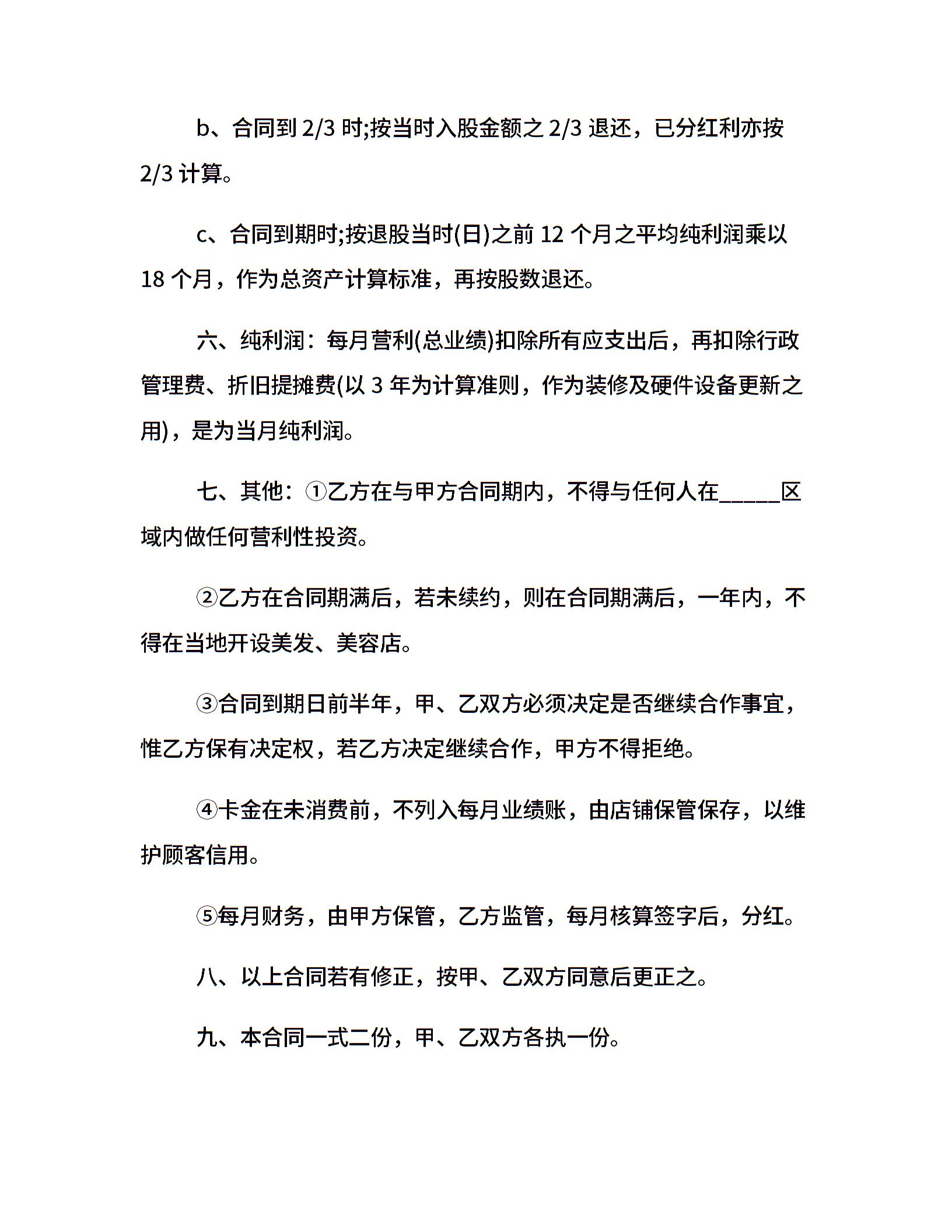 b、合同到 2/3 时;按当时入股金额之 2/3 退还，已分红利亦按 2/3 计算。

c、合同到期时;按退股当时(日)之前 12 个月之平均纯利润乘以 18 个月，作为总资产计算标准，再按股数退还。

六、纯利润：每月营利(总业绩)扣除所有应支出后，再扣除行政管理费、折旧提摊费(以 3 年为计算准则，作为装修及硬件设备更新之用)，是为当月纯利润。

七、其他：①乙方在与甲方合同期内，不得与任何人在_____区域内做任何营利性投资。

②乙方在合同期满后，若未续约，则在合同期满后，一年内，不得在当地开设美发、美容店。

③合同到期日前半年，甲、乙双方必须决定是否继续合作事宜，惟乙方保有决定权，若乙方决定继续合作，甲方不得拒绝。

④卡金在未消费前，不列入每月业绩账，由店铺保管保存，以维护顾客信用。

⑤每月财务，由甲方保管，乙方监管，每月核算签字后，分红。

八、以上合同若有修正，按甲、乙双方同意后更正之。

九、本合同一式二份，甲、乙双方各执一份。